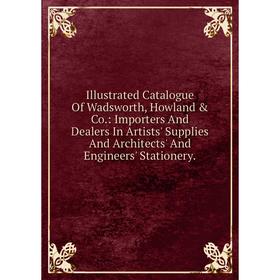 Illustrated Catalogue Of Wadsworth, Howland & Co.: Importers And Dealers In Artists' Supplies And Architects' And Engineers' Stationery.